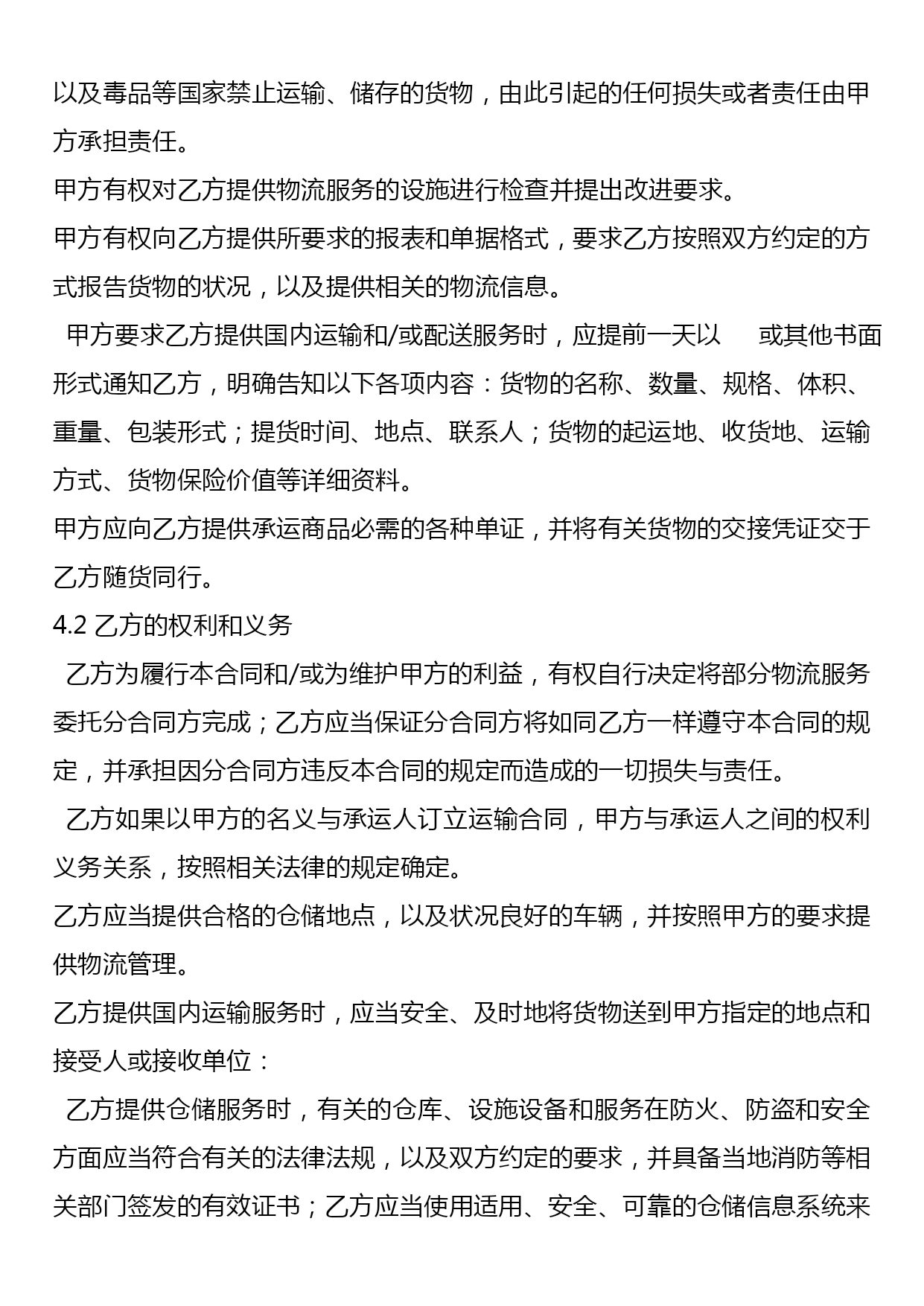 以及毒品等国家禁止运输、储存的货物，由此引起的任何损失或者责任由甲方承担责任。
甲方有权对乙方提供物流服务的设施进行检查并提出改进要求。
甲方有权向乙方提供所要求的报表和单据格式，要求乙方按照双方约定的方式报告货物的状况，以及提供相关的物流信息。
甲方要求乙方提供国内运输和/或配送服务时，应提前一天以　　或其他书面形式通知乙方，明确告知以下各项内容：货物的名称、数量、规格、体积、重量、包装形式；提货时间、地点、联系人；货物的起运地、收货地、运输方式、货物保险价值等详细资料。
甲方应向乙方提供承运商品必需的各种单证，并将有关货物的交接凭证交于乙方随货同行。
4.2 乙方的权利和义务
乙方为履行本合同和/或为维护甲方的利益，有权自行决定将部分物流服务委托分合同方完成；乙方应当保证分合同方将如同乙方一样遵守本合同的规定，并承担因分合同方违反本合同的规定而造成的一切损失与责任。
乙方如果以甲方的名义与承运人订立运输合同，甲方与承运人之间的权利义务关系，按照相关法律的规定确定。
乙方应当提供合格的仓储地点，以及状况良好的车辆，并按照甲方的要求提供物流管理。
乙方提供国内运输服务时，应当安全、及时地将货物送到甲方指定的地点和接受人或接收单位：
乙方提供仓储服务时，有关的仓库、设施设备和服务在防火、防盗和安全方面应当符合有关的法律法规，以及双方约定的要求，并具备当地消防等相关部门签发的有效证书；乙方应当使用适用、安全、可靠的仓储信息系统来